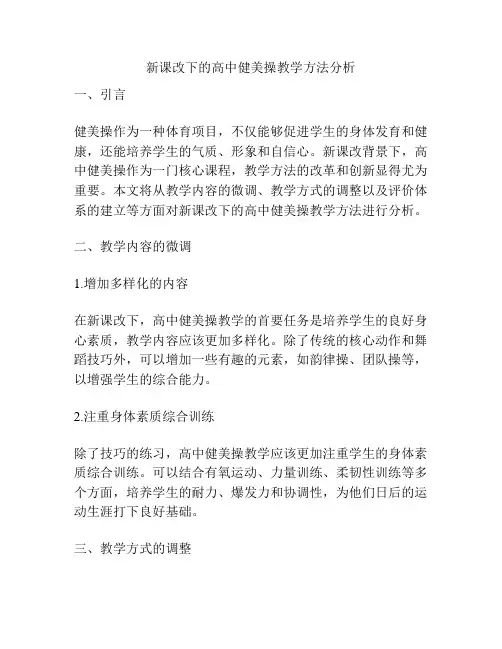 新课改下的高中健美操教学方法分析

一、引言

健美操作为一种体育项目，不仅能够促进学生的身体发育和健康，还能培养学生的气质、形象和自信心。新课改背景下，高中健美操作为一门核心课程，教学方法的改革和创新显得尤为重要。本文将从教学内容的微调、教学方式的调整以及评价体系的建立等方面对新课改下的高中健美操教学方法进行分析。

二、教学内容的微调

1.增加多样化的内容

在新课改下，高中健美操教学的首要任务是培养学生的良好身心素质，教学内容应该更加多样化。除了传统的核心动作和舞蹈技巧外，可以增加一些有趣的元素，如韵律操、团队操等，以增强学生的综合能力。

2.注重身体素质综合训练

除了技巧的练习，高中健美操教学应该更加注重学生的身体素质综合训练。可以结合有氧运动、力量训练、柔韧性训练等多个方面，培养学生的耐力、爆发力和协调性，为他们日后的运动生涯打下良好基础。

三、教学方式的调整